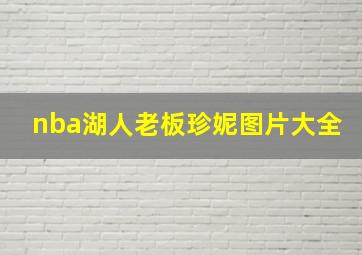 nba湖人老板珍妮图片大全